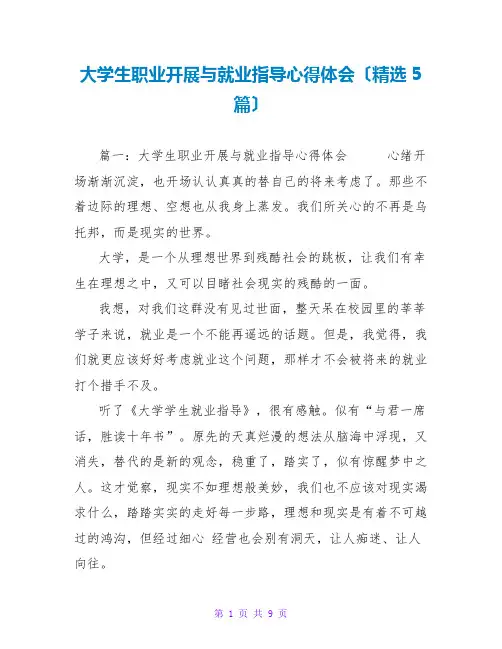 大学生职业开展与就业指导心得体会〔精选 5 篇〕

篇一：大学生职业开展与就业指导心得体会　　　心绪开场渐渐沉淀，也开场认认真真的替自己的将来考虑了。那些不着边际的理想、空想也从我身上蒸发。我们所关心的不再是乌托邦，而是现实的世界。

大学，是一个从理想世界到残酷社会的跳板，让我们有幸生在理想之中，又可以目睹社会现实的残酷的一面。

我想，对我们这群没有见过世面，整天呆在校园里的莘莘学子来说，就业是一个不能再遥远的话题。但是，我觉得，我们就更应该好好考虑就业这个问题，那样才不会被将来的就业打个措手不及。

听了《大学学生就业指导》，很有感触。似有“与君一席话，胜读十年书”。原先的天真烂漫的想法从脑海中浮现，又消失，替代的是新的观念，稳重了，踏实了，似有惊醒梦中之人。这才觉察，现实不如理想般美妙，我们也不应该对现实渴求什么，踏踏实实的走好每一步路，理想和现实是有着不可越过的鸿沟，但经过细心 经营也会别有洞天，让人痴迷、让人向往。

第 1 页 共 9 页